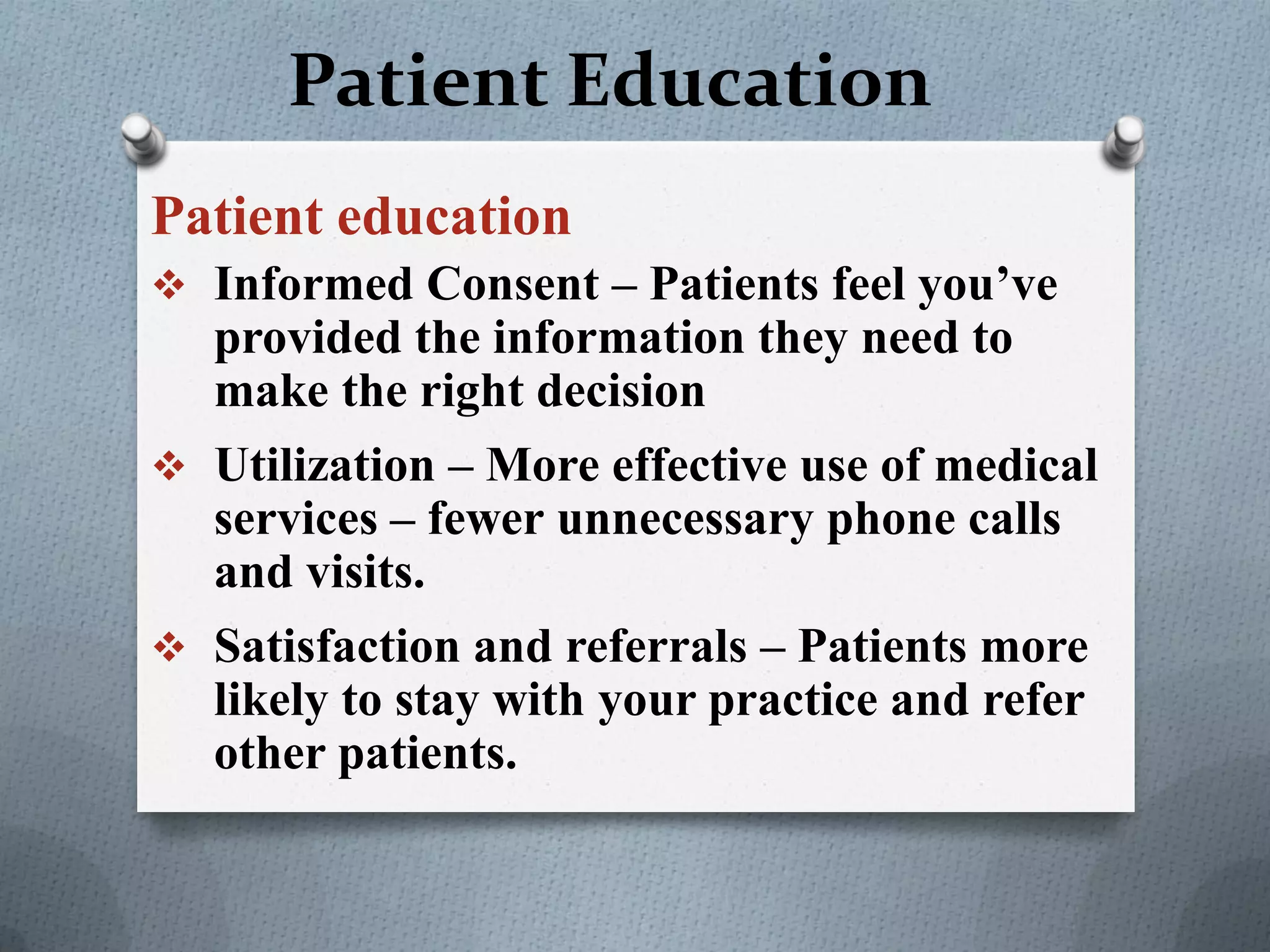 Patient Education

Patient education

❖ Informed Consent – Patients feel you’ve provided the information they need to make the right decision

❖ Utilization – More effective use of medical services – fewer unnecessary phone calls and visits.

❖ Satisfaction and referrals – Patients more likely to stay with your practice and refer other patients.